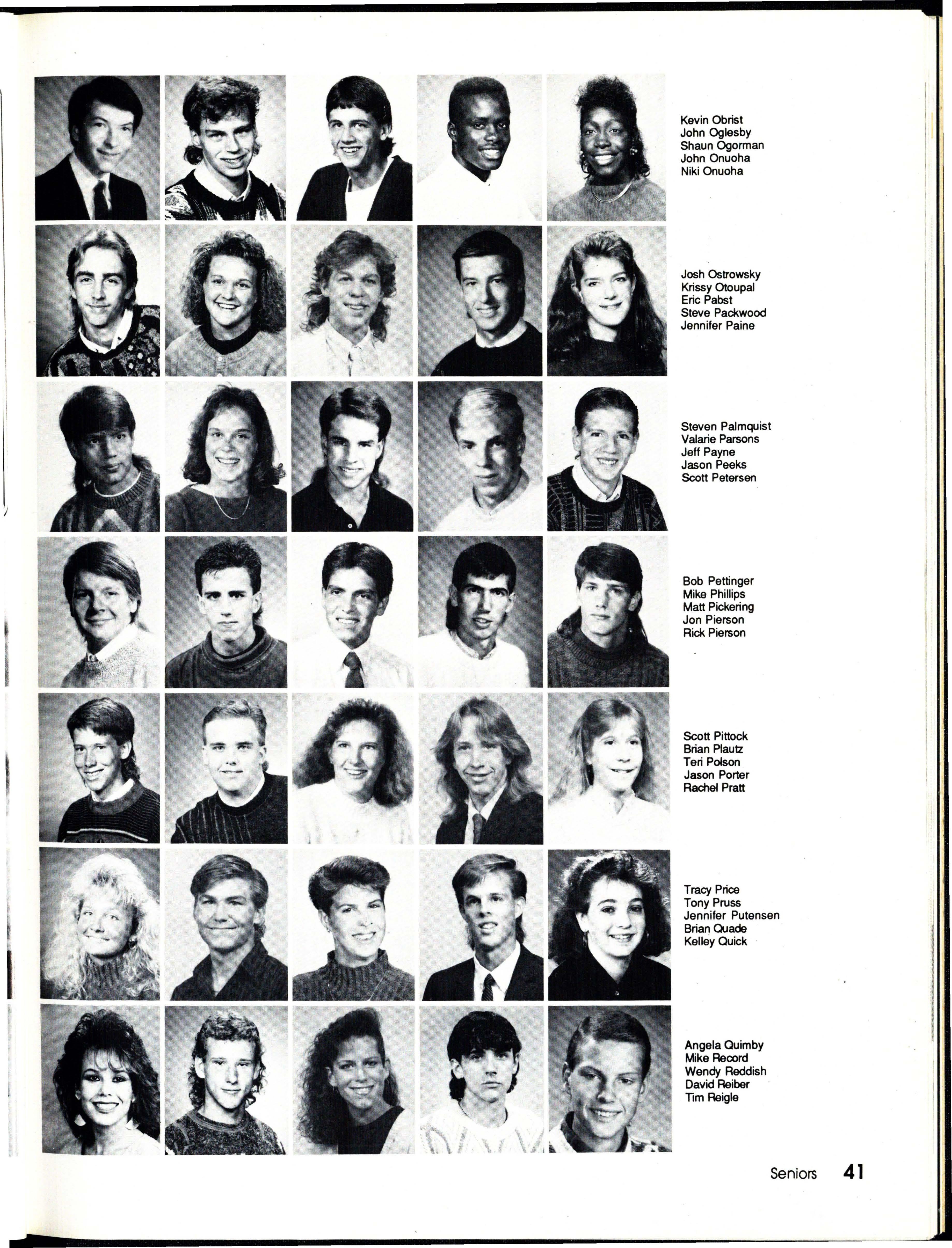 Kevin Obrist
John Oglesby
Shaun Ogorman
John Onuoha
Niki Onuoha

Josh Ostrowsky
Krissy Otoupal
Eric Pabst
Steve Packwood
Jennifer Paine

Steven Palmquist
Valarie Parsons
Jeff Payne
Jason Peeks
Scott Petersen

Bob Pettinger
Mike Phillips
Matt Pickering
Jon Pierson
Rick Pierson

Scott Pittock
Brian Plautz
Teri Polson
Jason Porter
Rachel Pratt

Tracy Price
Tony Pruss
Jennifer Putensen
Brian Quade
Kelley Quick

Angela Quimby
Mike Record
Wendy Reddish
David Reiber
Tim Reigle

Seniors 41